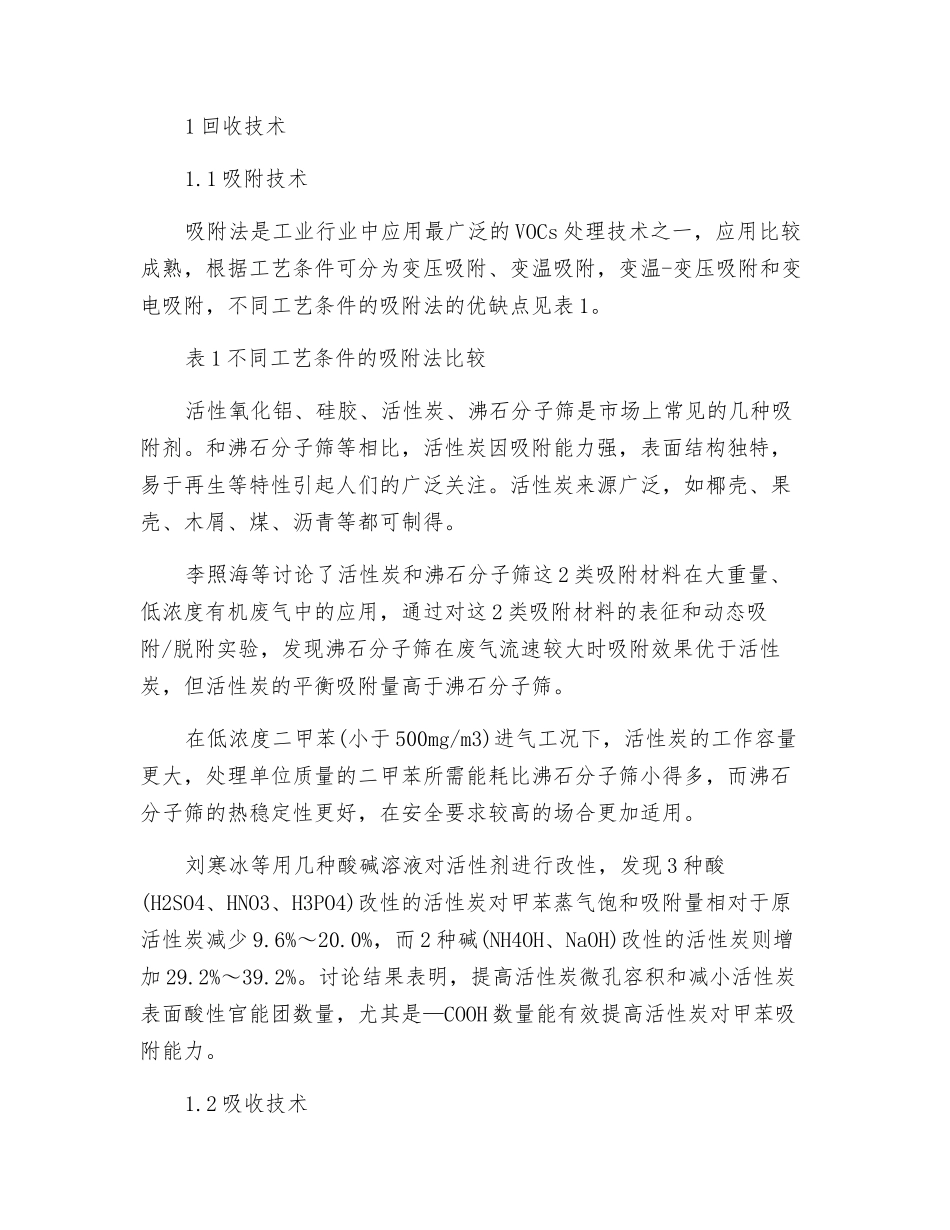 1 回收技术

1.1 吸附技术

吸附法是工业行业中应用最广泛的 VOCs 处理技术之一，应用比较成熟，根据工艺条件可分为变压吸附、变温吸附，变温-变压吸附和变电吸附，不同工艺条件的吸附法的优缺点见表 1。

表 1 不同工艺条件的吸附法比较

活性氧化铝、硅胶、活性炭、沸石分子筛是市场上常见的几种吸附剂。和沸石分子筛等相比，活性炭因吸附能力强，表面结构独特，易于再生等特性引起人们的广泛关注。活性炭来源广泛，如椰壳、果壳、木屑、煤、沥青等都可制得。

李照海等讨论了活性炭和沸石分子筛这 2 类吸附材料在大重量、低浓度有机废气中的应用，通过对这 2 类吸附材料的表征和动态吸附/脱附实验，发现沸石分子筛在废气流速较大时吸附效果优于活性炭，但活性炭的平衡吸附量高于沸石分子筛。

在低浓度二甲苯(小于 500mg/m3)进气工况下，活性炭的工作容量更大，处理单位质量的二甲苯所需能耗比沸石分子筛小得多，而沸石分子筛的热稳定性更好，在安全要求较高的场合更加适用。

刘寒冰等用几种酸碱溶液对活性剂进行改性，发现 3 种酸(H2SO4、HNO3、H3PO4)改性的活性炭对甲苯蒸气饱和吸附量相对于原活性炭减少 9.6%～20.0%，而 2 种碱(NH4OH、NaOH)改性的活性炭则增加 29.2%～39.2%。讨论结果表明，提高活性炭微孔容积和减小活性炭表面酸性官能团数量，尤其是—COOH 数量能有效提高活性炭对甲苯吸附能力。

1.2 吸收技术